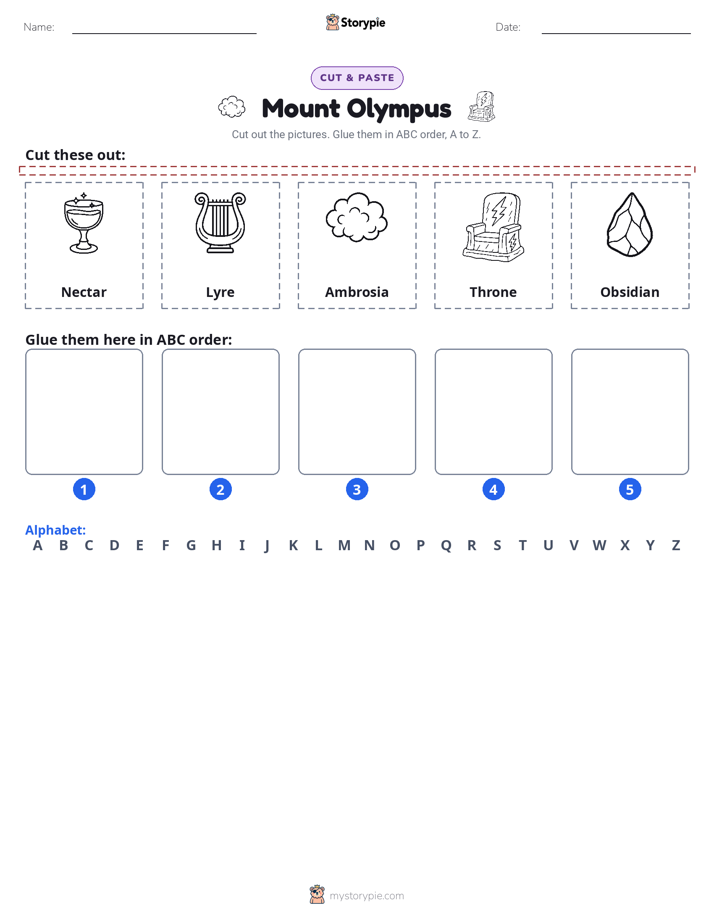 Name: ____ Storypie Date: ____

CUT & PASTE

Mount Olympus

Cut out the pictures. Glue them in ABC order, A to Z.

Cut these out:

Nectar

Lyre

Ambrosia

Throne

Obsidian

Glue them here in ABC order:

1

2

3

4

5

Alphabet:
A B C D E F G H I J K L M N O P Q R S T U V W X Y Z

mystorypie.com